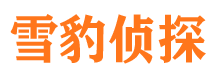 雪豹侦探